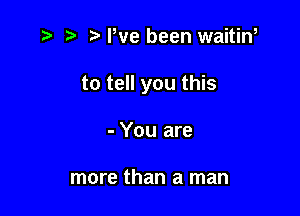 > > > I’ve been waitin’

to tell you this

- You are

more than a man